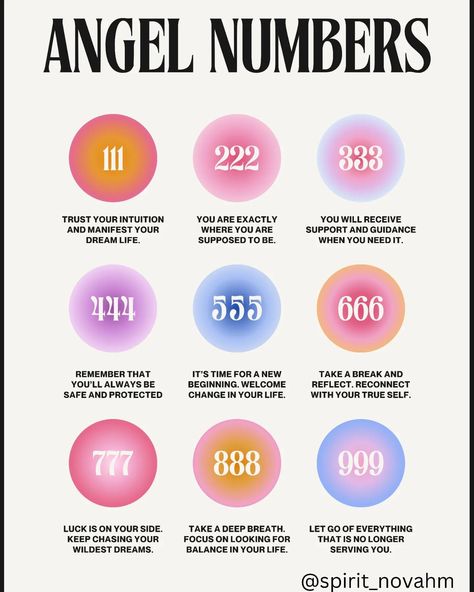 ANGEL NUMBERS

111

TRUST YOUR INTUITION AND MANIFEST YOUR DREAM LIFE.

222

YOU ARE EXACTLY WHERE YOU ARE SUPPOSED TO BE.

333

YOU WILL RECEIVE SUPPORT AND GUIDANCE WHEN YOU NEED IT.

444

REMEMBER THAT YOU'LL ALWAYS BE SAFE AND PROTECTED

555

IT'S TIME FOR A NEW BEGINNING. WELCOME CHANGE IN YOUR LIFE.

666

TAKE A BREAK AND REFLECT. RECONNECT WITH YOUR TRUE SELF.

777

LUCK IS ON YOUR SIDE. KEEP CHASING YOUR WILDEST DREAMS.

888

TAKE A DEEP BREATH. FOCUS ON LOOKING FOR BALANCE IN YOUR LIFE.

999

LET GO OF EVERYTHING THAT IS NO LONGER SERVING YOU.

@spirit_novahm